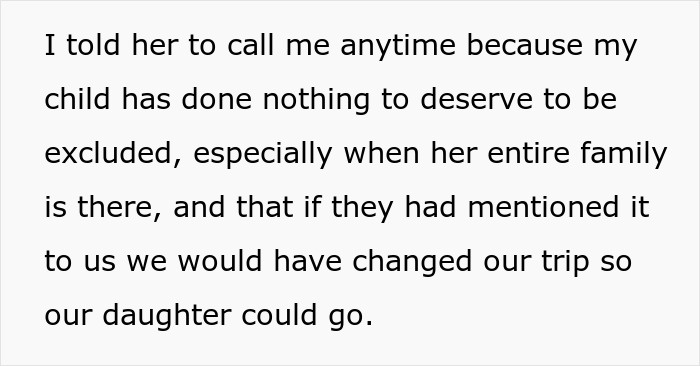 I told her to call me anytime because my child has done nothing to deserve to be excluded, especially when her entire family is there, and that if they had mentioned it to us we would have changed our trip so our daughter could go.